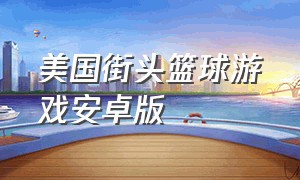 美国街头篮球游戏安卓版